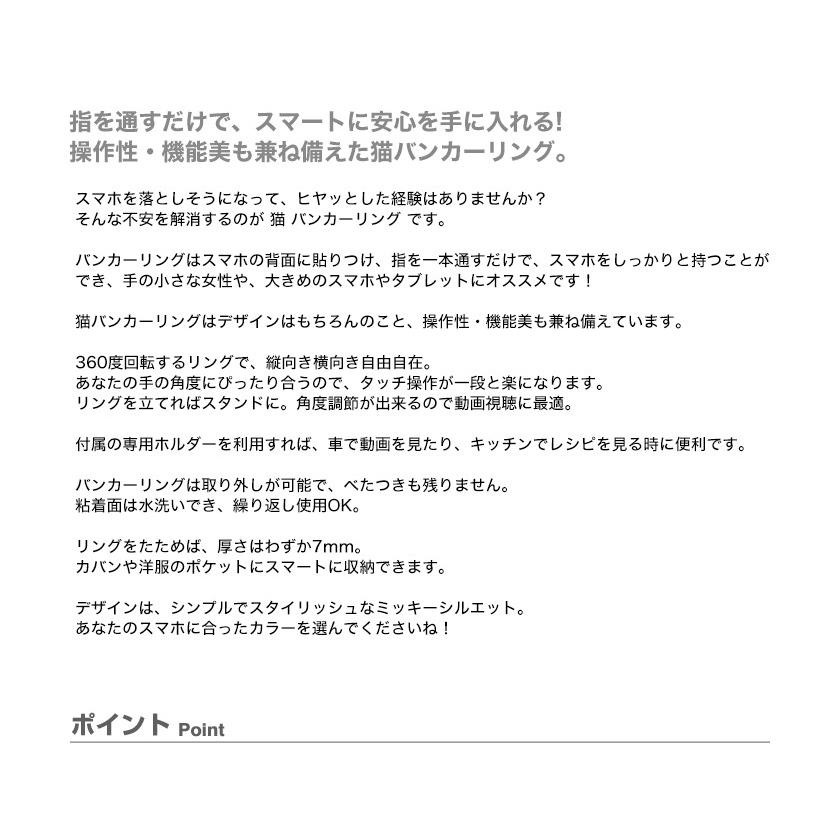 指を通すだけで、スマートに安心を手に入れる!
操作性・機能美も兼ね備えた猫バンカーリング。

スマホを落としそうになって、ヒヤッとした経験はありませんか？
そんな不安を解消するのが 猫 バンカーリング です。

バンカーリングはスマホの背面に貼りつけ、指を一本通すだけで、スマホをしっかりと持つことができ、手の小さな女性や、大きめのスマホやタブレットにオススメです！

猫バンカーリングはデザインはもちろんのこと、操作性・機能美も兼ね備えています。

360度回転するリングで、縦向き横向き自由自在。
あなたの手の角度にぴったり合うので、タッチ操作が一段と楽になります。
リングを立てればスタンドに。角度調節が出来るので動画視聴に最適。

付属の専用ホルダーを利用すれば、車で動画を見たり、キッチンでレシピを見る時に便利です。

バンカーリングは取り外しが可能で、べたつきも残りません。
粘着面は水洗いでき、繰り返し使用OK。

リングをたためば、厚さはわずか7mm。
カバンや洋服のポケットにスマートに収納できます。

デザインは、シンプルでスタイリッシュなミッキーシルエット。
あなたのスマホに合ったカラーを選んでくださいね！

ポイント Point